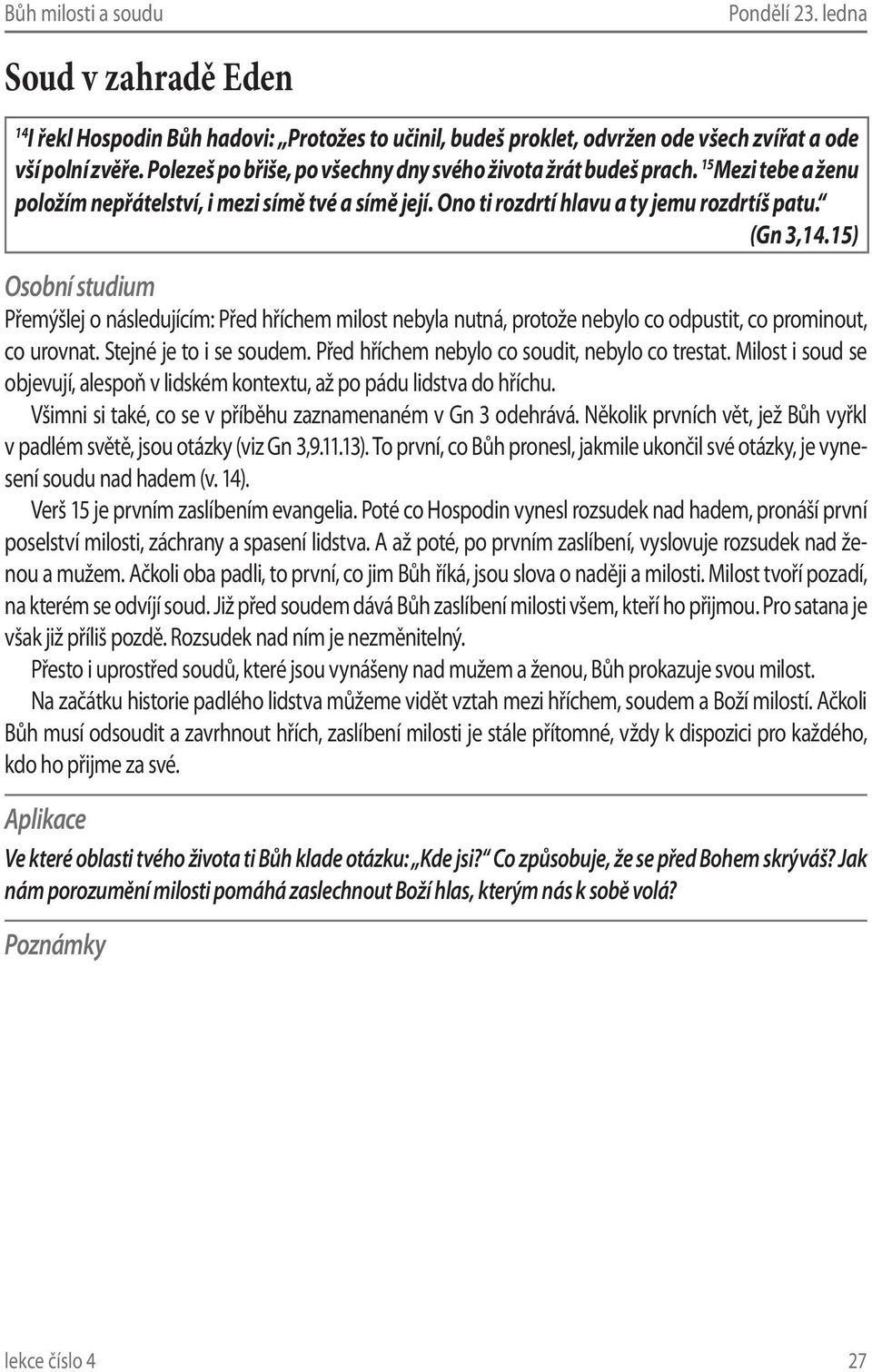 Bůh milosti a soudu Pondělí 23. ledna

Soud v zahradě Eden

$^{14}$I řekl Hospodin Bůh hadovi: „Protožes to učinil, budeš proklet, odvržen ode všech zvířat a ode vší polní zvěře. Polezeš po břiše, po všechny dny svého života žrát budeš prach. $^{15}$Mezi tebe a ženu položím nepřátelství, i mezi símě tvé a símě její. Ono ti rozdrtí hlavu a ty jemu rozdrtíš patu.“ (Gn 3,14.15)

Osobní studium

Přemýšlej o následujícím: Před hříchem milost nebyla nutná, protože nebylo co odpustit, co prominout, co urovnat. Stejné je to i se soudem. Před hříchem nebylo co soudit, nebylo co trestat. Milost i soud se objevují, alespoň v lidském kontextu, až po pádu lidstva do hříchu.

Všimni si také, co se v příběhu zaznamenaném v Gn 3 odehrává. Několik prvních vět, jež Bůh vyřkl v padlém světě, jsou otázky (viz Gn 3,9.11.13). To první, co Bůh pronesl, jakmile ukončil své otázky, je vynesení soudu nad hadem (v. 14).

Verš 15 je prvním zaslíbením evangelia. Poté co Hospodin vynesl rozsudek nad hadem, pronáší první poselství milosti, záchrany a spasení lidstva. A až poté, po prvním zaslíbení, vyslovuje rozsudek nad ženou a mužem. Ačkoli oba padli, to první, co jim Bůh říká, jsou slova o naději a milosti. Milost tvoří pozadí, na kterém se odvíjí soud. Již před soudem dává Bůh zaslíbení milosti všem, kteří ho přijmou. Pro satana je však již příliš pozdě. Rozsudek nad ním je nezměnitelný.

Přesto i uprostřed soudů, které jsou vynášeny nad mužem a ženou, Bůh prokazuje svou milost.

Na začátku historie padlého lidstva můžeme vidět vztah mezi hříchem, soudem a Boží milostí. Ačkoli Bůh musí odsoudit a zavrhnout hřích, zaslíbení milosti je stále přítomné, vždy k dispozici pro každého, kdo ho přijme za své.

Aplikace

Ve které oblasti tvého života ti Bůh klade otázku: „Kde jsi?“ Co způsobuje, že se před Bohem skrýváš? Jak nám porozumění milosti pomáhá zaslechnout Boží hlas, kterým nás k sobě volá?

Poznámky

lekce číslo 4 27